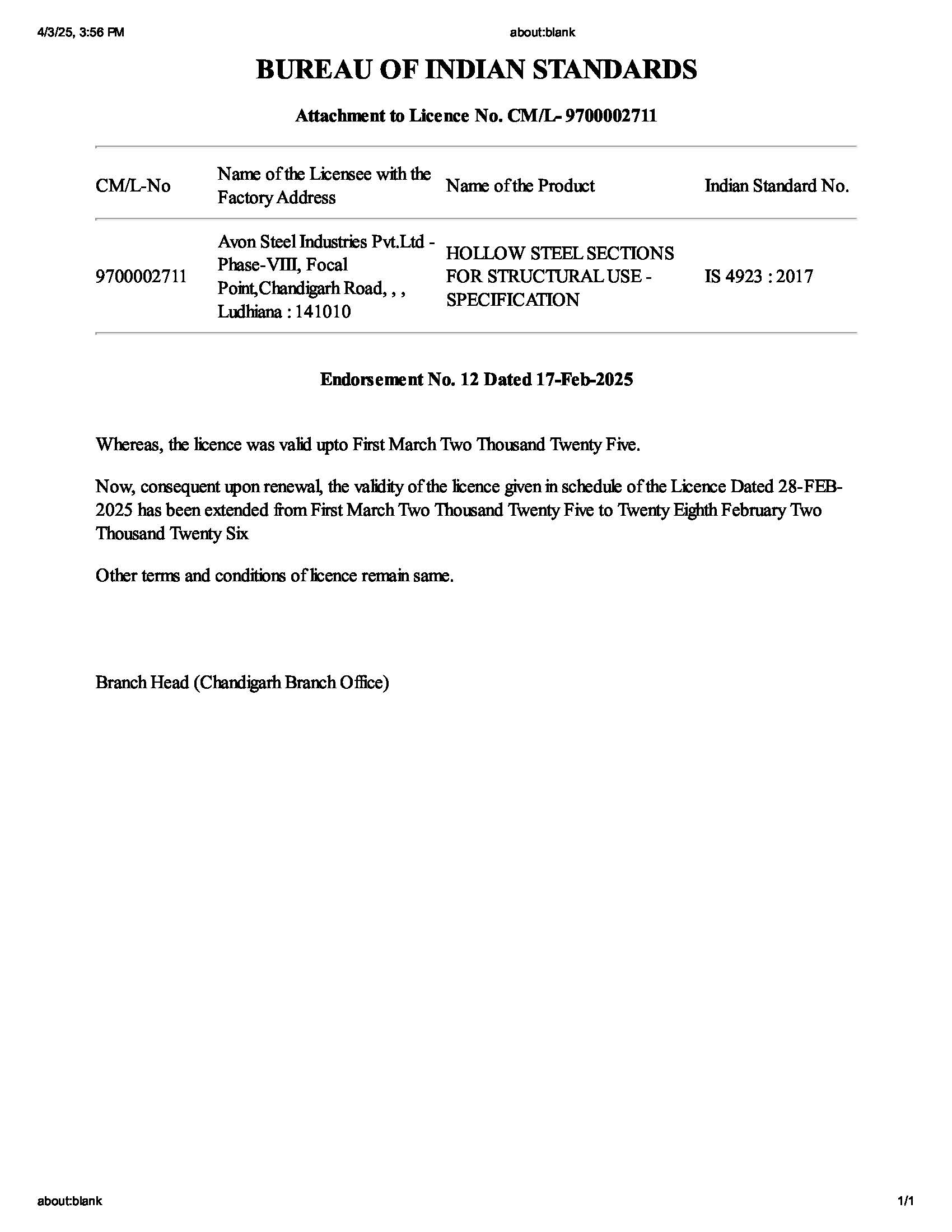 4/3/25, 3:56 PM

about:blank

BUREAU OF INDIAN STANDARDS

Attachment to Licence No. CM/L- 9700002711

| CM/L-No | Name of the Licensee with the Factory Address | Name of the Product | Indian Standard No. |
|---|---|---|---|
| 9700002711 | Avon Steel Industries Pvt.Ltd - Phase-VIII, Focal Point,Chandigarh Road, , , Ludhiana : 141010 | HOLLOW STEEL SECTIONS FOR STRUCTURAL USE - SPECIFICATION | IS 4923 : 2017 |

Endorsement No. 12 Dated 17-Feb-2025

Whereas, the licence was valid upto First March Two Thousand Twenty Five.

Now, consequent upon renewal, the validity of the licence given in schedule of the Licence Dated 28-FEB-2025 has been extended from First March Two Thousand Twenty Five to Twenty Eighth February Two Thousand Twenty Six

Other terms and conditions of licence remain same.

Branch Head (Chandigarh Branch Office)

about:blank

1/1